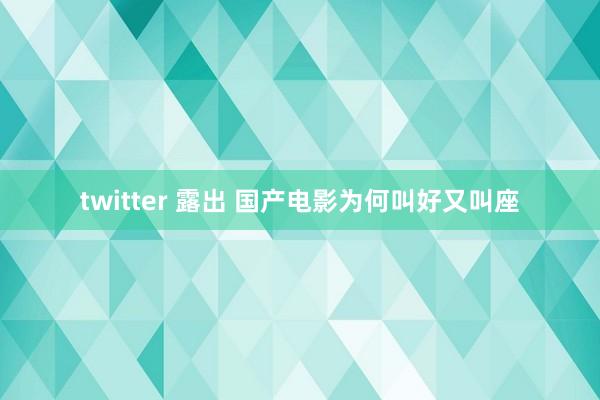 twitter 露出 国产电影为何叫好又叫座